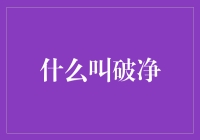 什么叫破净